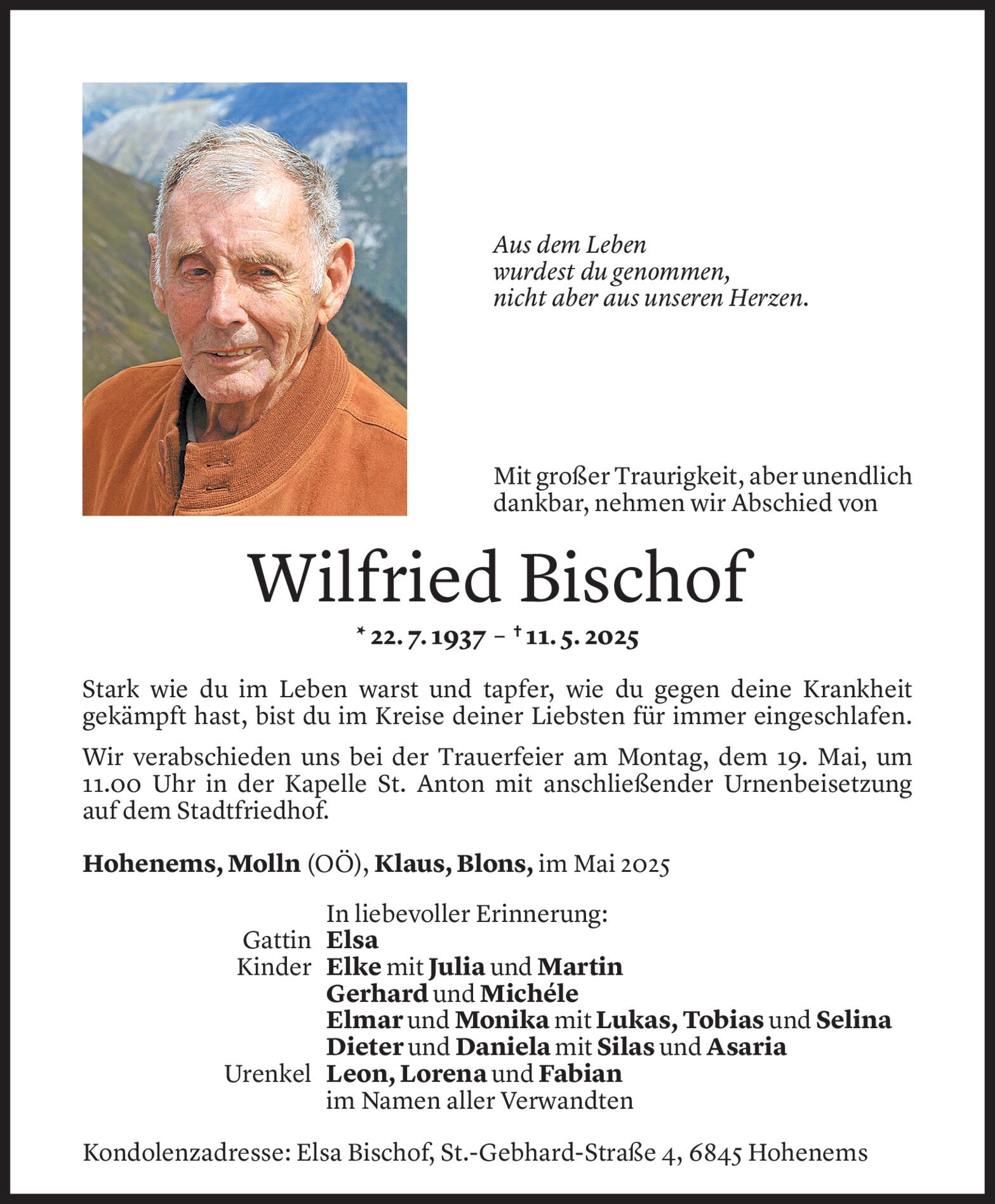 Aus dem Leben
wurdest du genommen,
nicht aber aus unseren Herzen.

Mit großer Traurigkeit, aber unendlich dankbar, nehmen wir Abschied von

Wilfried Bischof

* 22. 7. 1937 – † 11. 5. 2025

Stark wie du im Leben warst und tapfer, wie du gegen deine Krankheit gekämpft hast, bist du im Kreise deiner Liebsten für immer eingeschlafen.

Wir verabschieden uns bei der Trauerfeier am Montag, dem 19. Mai, um 11.00 Uhr in der Kapelle St. Anton mit anschließender Urnenbeisetzung auf dem Stadtfriedhof.

Hohenems, Molln (OÖ), Klaus, Blons, im Mai 2025

In liebevoller Erinnerung:
Gattin Elsa
Kinder Elke mit Julia und Martin
Gerhard und Michéle
Elmar und Monika mit Lukas, Tobias und Selina
Dieter und Daniela mit Silas und Asaria
Urenkel Leon, Lorena und Fabian
im Namen aller Verwandten

Kondolenzadresse: Elsa Bischof, St.-Gebhard-Straße 4, 6845 Hohenems